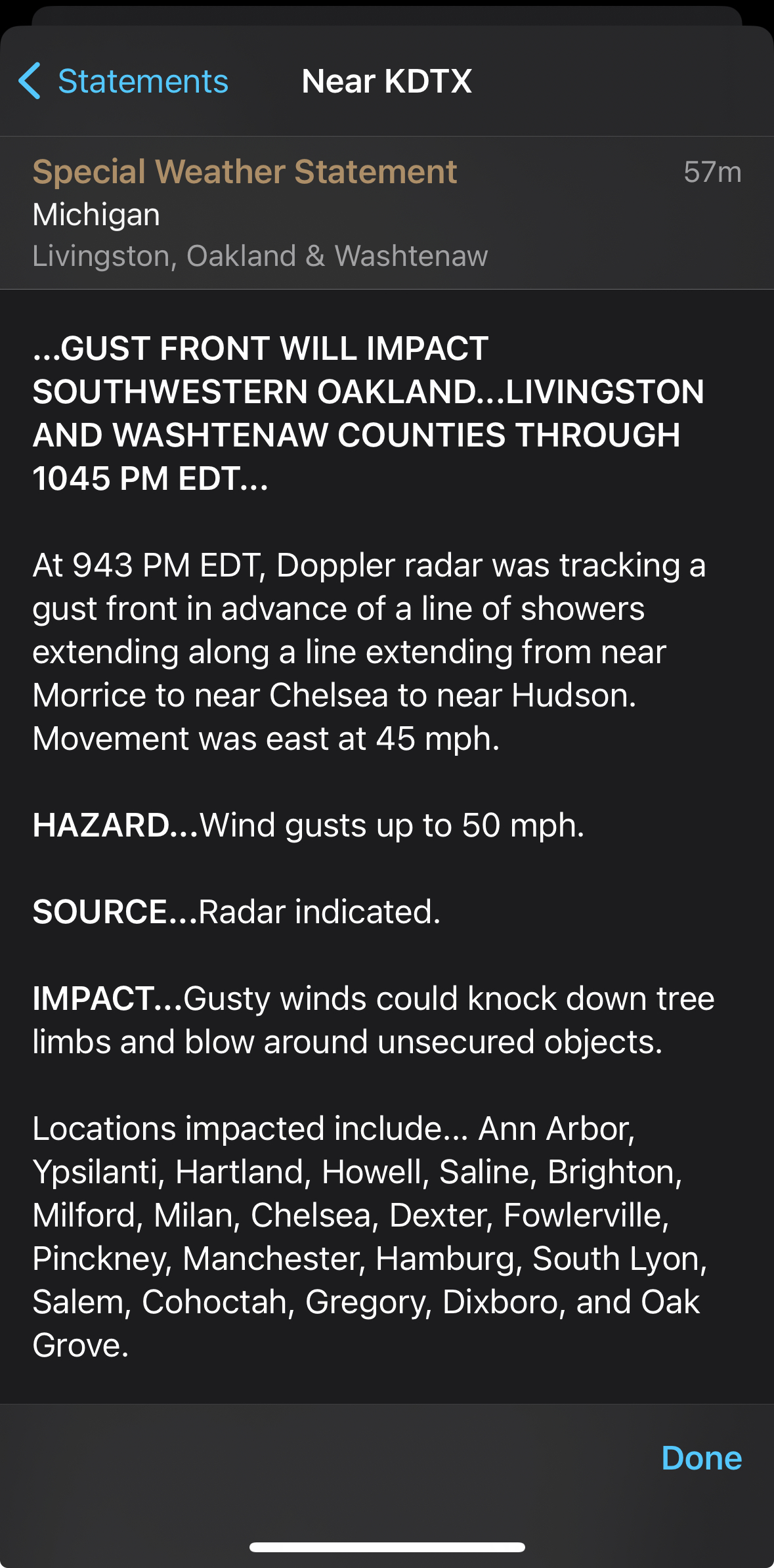 Statements Near KDTX

Special Weather Statement 57m
Michigan
Livingston, Oakland & Washtenaw

...GUST FRONT WILL IMPACT SOUTHWESTERN OAKLAND...LIVINGSTON AND WASHTENAW COUNTIES THROUGH 1045 PM EDT...

At 943 PM EDT, Doppler radar was tracking a gust front in advance of a line of showers extending along a line extending from near Morrice to near Chelsea to near Hudson. Movement was east at 45 mph.

HAZARD...Wind gusts up to 50 mph.

SOURCE...Radar indicated.

IMPACT...Gusty winds could knock down tree limbs and blow around unsecured objects.

Locations impacted include... Ann Arbor, Ypsilanti, Hartland, Howell, Saline, Brighton, Milford, Milan, Chelsea, Dexter, Fowlerville, Pinckney, Manchester, Hamburg, South Lyon, Salem, Cohoctah, Gregory, Dixboro, and Oak Grove.

Done